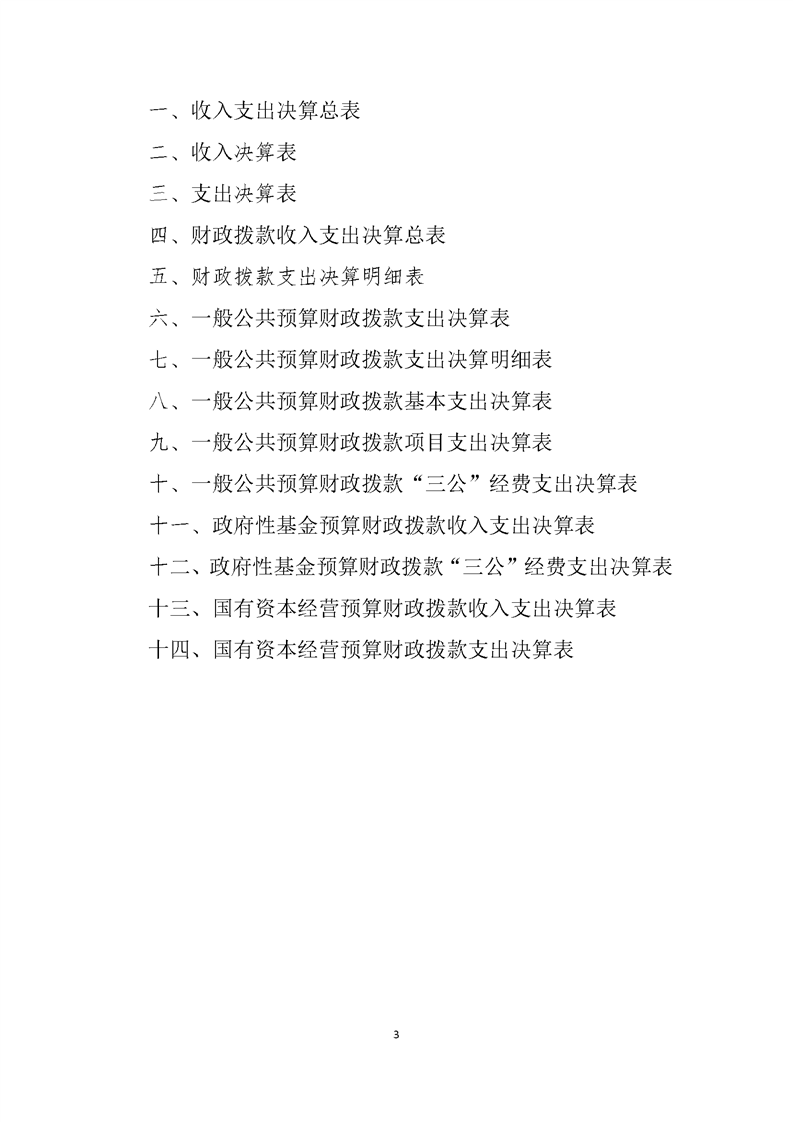 一、收入支出决算总表

二、收入决算表

三、支出决算表

四、财政拨款收入支出决算总表

五、财政拨款支出决算明细表

六、一般公共预算财政拨款支出决算表

七、一般公共预算财政拨款支出决算明细表

八、一般公共预算财政拨款基本支出决算表

九、一般公共预算财政拨款项目支出决算表

十、一般公共预算财政拨款“三公”经费支出决算表

十一、政府性基金预算财政拨款收入支出决算表

十二、政府性基金预算财政拨款“三公”经费支出决算表

十三、国有资本经营预算财政拨款收入支出决算表

十四、国有资本经营预算财政拨款支出决算表

3